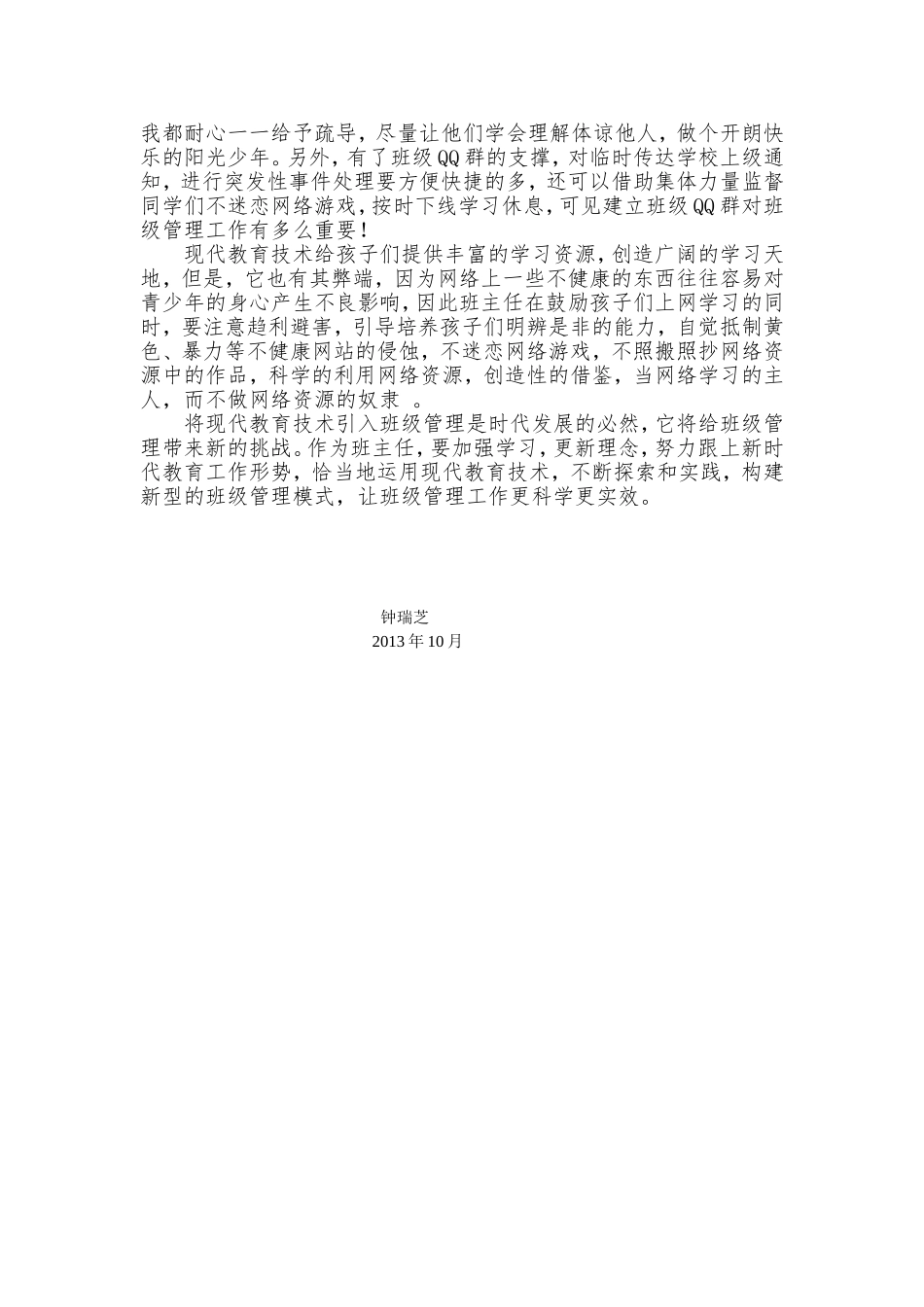 我都耐心一一给予疏导，尽量让他们学会理解体谅他人，做个开朗快乐的阳光少年。另外，有了班级QQ群的支撑，对临时传达学校上级通知，进行突发性事件处理要方便快捷的多，还可以借助集体力量监督同学们不迷恋网络游戏，按时下线学习休息，可见建立班级QQ群对班级管理工作有多么重要！

现代教育技术给孩子们提供丰富的学习资源，创造广阔的学习天地，但是，它也有其弊端，因为网络上一些不健康的东西往往容易对青少年的身心产生不良影响，因此班主任在鼓励孩子们上网学习的同时，要注意趋利避害，引导培养孩子们明辨是非的能力，自觉抵制黄色、暴力等不健康网站的侵蚀，不迷恋网络游戏，不照搬照抄网络资源中的作品，科学的利用网络资源，创造性的借鉴，当网络学习的主人，而不做网络资源的奴隶 。

将现代教育技术引入班级管理是时代发展的必然，它将给班级管理带来新的挑战。作为班主任，要加强学习，更新理念，努力跟上新时代教育工作形势，恰当地运用现代教育技术，不断探索和实践，构建新型的班级管理模式，让班级管理工作更科学更实效。

钟瑞芝
2013年10月